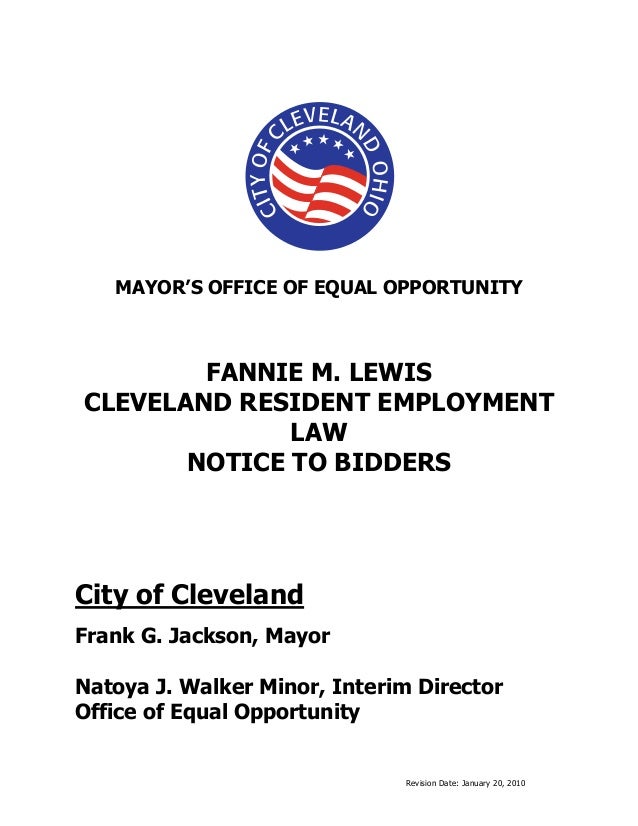 CITY OF CLEVELAND OHIO

MAYOR'S OFFICE OF EQUAL OPPORTUNITY

FANNIE M. LEWIS
CLEVELAND RESIDENT EMPLOYMENT
LAW
NOTICE TO BIDDERS

City of Cleveland

Frank G. Jackson, Mayor

Natoya J. Walker Minor, Interim Director
Office of Equal Opportunity

Revision Date: January 20, 2010